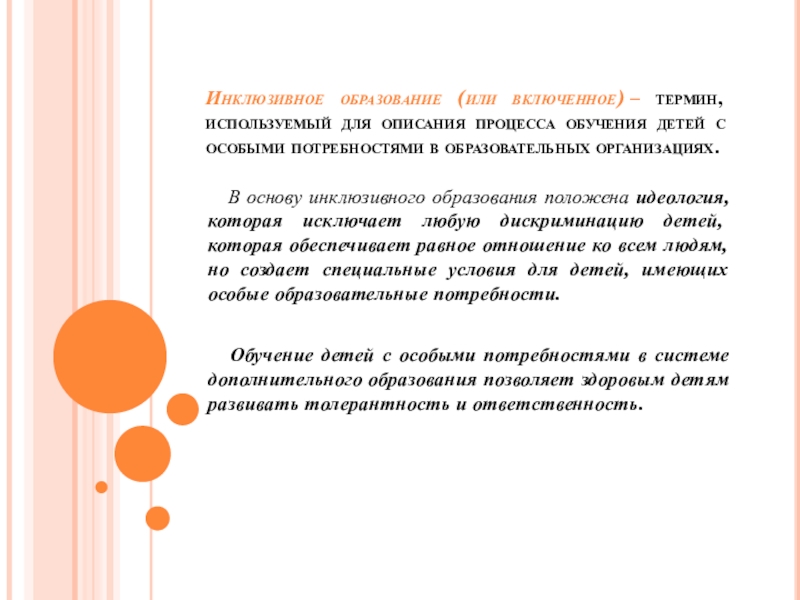 Инклюзивное образование (или включенное) – термин, используемый для описания процесса обучения детей с особыми потребностями в образовательных организациях.

В основу инклюзивного образования положена идеология, которая исключает любую дискриминацию детей, которая обеспечивает равное отношение ко всем людям, но создает специальные условия для детей, имеющих особые образовательные потребности.

Обучение детей с особыми потребностями в системе дополнительного образования позволяет здоровым детям развивать толерантность и ответственность.